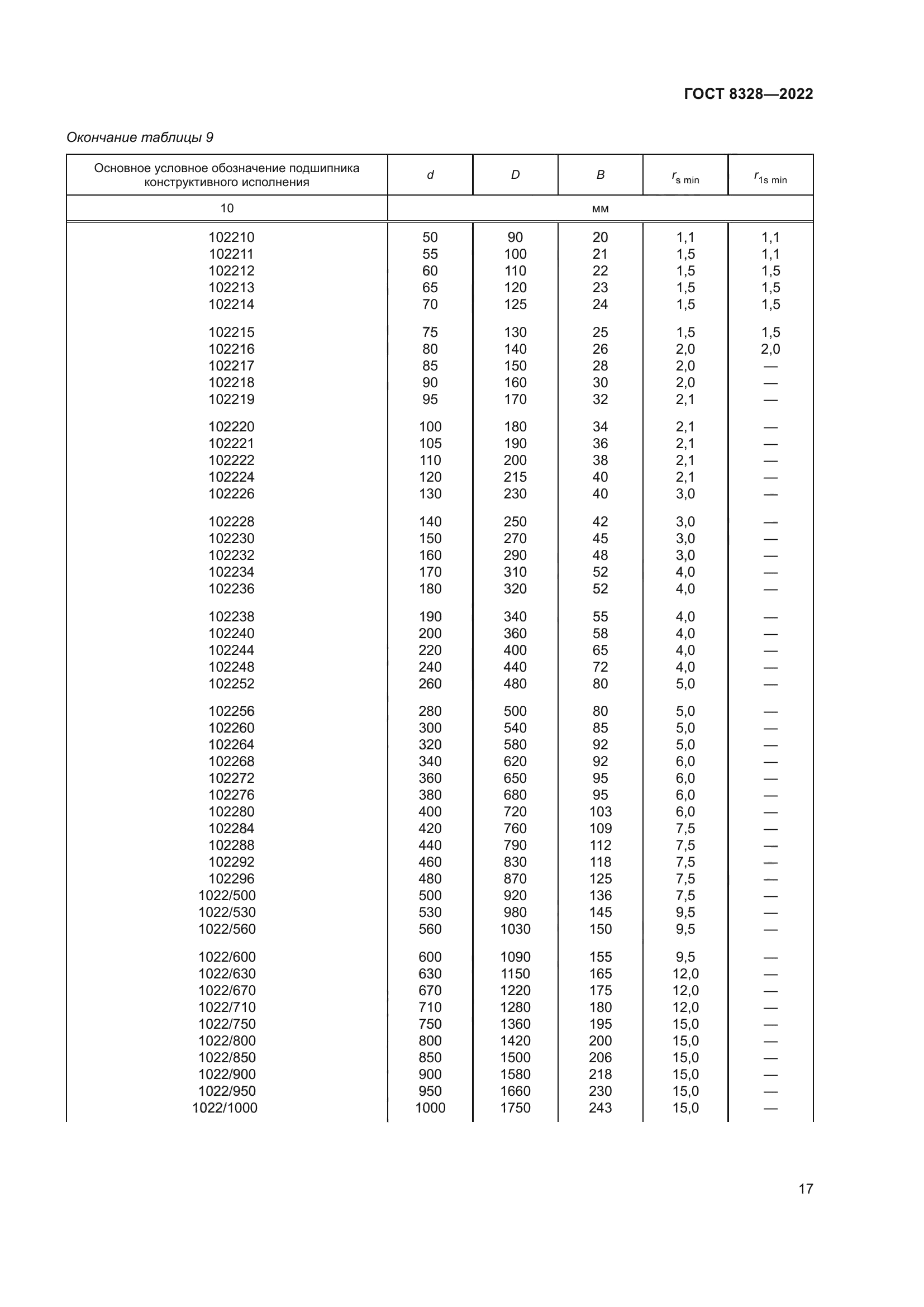 ГОСТ 8328—2022

Окончание таблицы 9

| Основное условное обозначение подшипника конструктивного исполнения | $d$ | $D$ | $B$ | $r_{s\ min}$ | $r_{1s\ min}$ |
|---|---|---|---|---|---|
| 10 | мм | | | | |
| 102210 | 50 | 90 | 20 | 1,1 | 1,1 |
| 102211 | 55 | 100 | 21 | 1,5 | 1,1 |
| 102212 | 60 | 110 | 22 | 1,5 | 1,5 |
| 102213 | 65 | 120 | 23 | 1,5 | 1,5 |
| 102214 | 70 | 125 | 24 | 1,5 | 1,5 |
| 102215 | 75 | 130 | 25 | 1,5 | 1,5 |
| 102216 | 80 | 140 | 26 | 2,0 | 2,0 |
| 102217 | 85 | 150 | 28 | 2,0 | — |
| 102218 | 90 | 160 | 30 | 2,0 | — |
| 102219 | 95 | 170 | 32 | 2,1 | — |
| 102220 | 100 | 180 | 34 | 2,1 | — |
| 102221 | 105 | 190 | 36 | 2,1 | — |
| 102222 | 110 | 200 | 38 | 2,1 | — |
| 102224 | 120 | 215 | 40 | 2,1 | — |
| 102226 | 130 | 230 | 40 | 3,0 | — |
| 102228 | 140 | 250 | 42 | 3,0 | — |
| 102230 | 150 | 270 | 45 | 3,0 | — |
| 102232 | 160 | 290 | 48 | 3,0 | — |
| 102234 | 170 | 310 | 52 | 4,0 | — |
| 102236 | 180 | 320 | 52 | 4,0 | — |
| 102238 | 190 | 340 | 55 | 4,0 | — |
| 102240 | 200 | 360 | 58 | 4,0 | — |
| 102244 | 220 | 400 | 65 | 4,0 | — |
| 102248 | 240 | 440 | 72 | 4,0 | — |
| 102252 | 260 | 480 | 80 | 5,0 | — |
| 102256 | 280 | 500 | 80 | 5,0 | — |
| 102260 | 300 | 540 | 85 | 5,0 | — |
| 102264 | 320 | 580 | 92 | 5,0 | — |
| 102268 | 340 | 620 | 92 | 6,0 | — |
| 102272 | 360 | 650 | 95 | 6,0 | — |
| 102276 | 380 | 680 | 95 | 6,0 | — |
| 102280 | 400 | 720 | 103 | 6,0 | — |
| 102284 | 420 | 760 | 109 | 7,5 | — |
| 102288 | 440 | 790 | 112 | 7,5 | — |
| 102292 | 460 | 830 | 118 | 7,5 | — |
| 102296 | 480 | 870 | 125 | 7,5 | — |
| 1022/500 | 500 | 920 | 136 | 7,5 | — |
| 1022/530 | 530 | 980 | 145 | 9,5 | — |
| 1022/560 | 560 | 1030 | 150 | 9,5 | — |
| 1022/600 | 600 | 1090 | 155 | 9,5 | — |
| 1022/630 | 630 | 1150 | 165 | 12,0 | — |
| 1022/670 | 670 | 1220 | 175 | 12,0 | — |
| 1022/710 | 710 | 1280 | 180 | 12,0 | — |
| 1022/750 | 750 | 1360 | 195 | 15,0 | — |
| 1022/800 | 800 | 1420 | 200 | 15,0 | — |
| 1022/850 | 850 | 1500 | 206 | 15,0 | — |
| 1022/900 | 900 | 1580 | 218 | 15,0 | — |
| 1022/950 | 950 | 1660 | 230 | 15,0 | — |
| 1022/1000 | 1000 | 1750 | 243 | 15,0 | — |

17